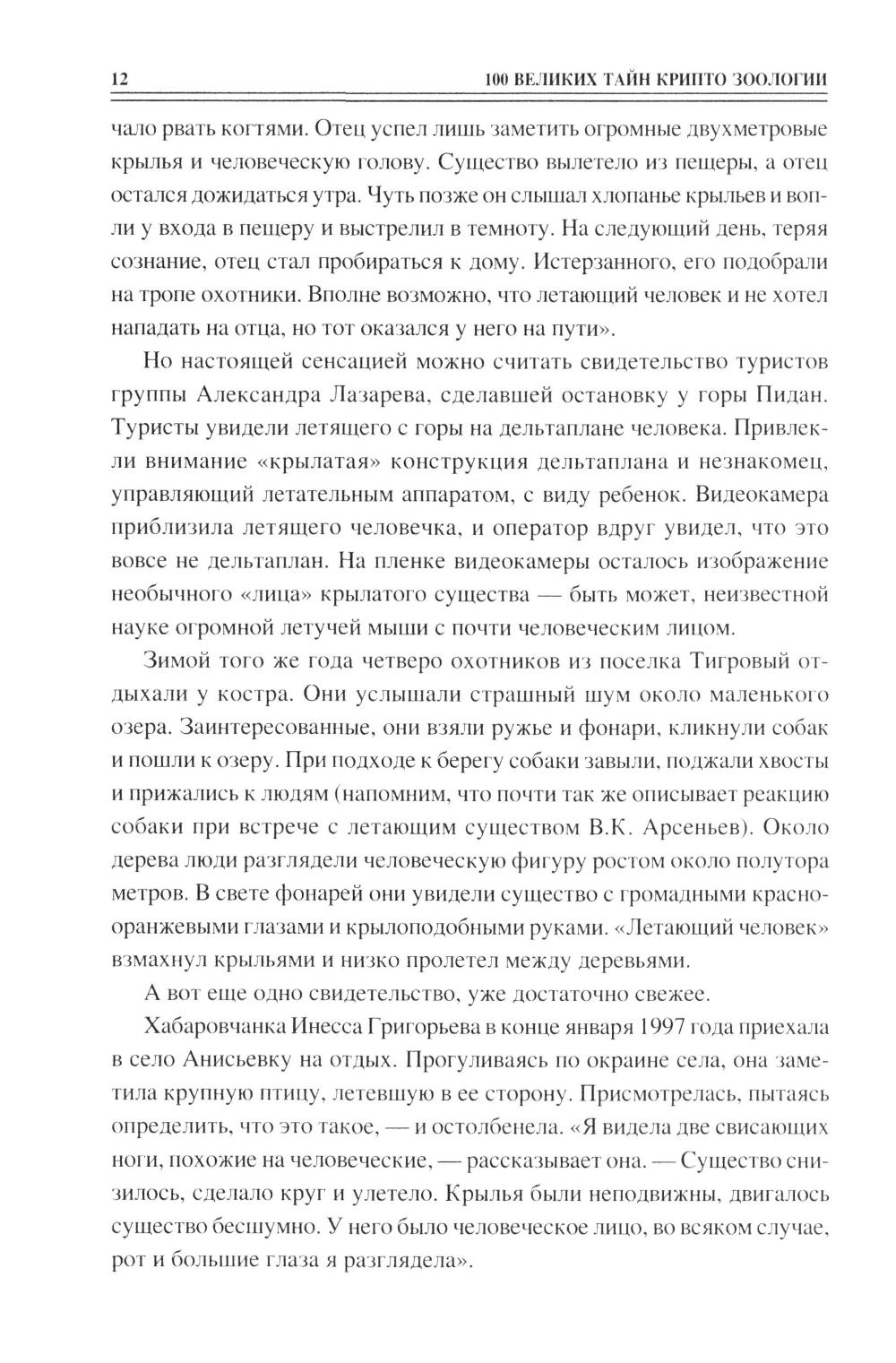 12 100 ВЕЛИКИХ ТАЙН КРИПТО ЗООЛОГИИ

чало рвать когтями. Отец успел лишь заметить огромные двухметровые крылья и человеческую голову. Существо вылетело из пещеры, а отец остался дожидаться утра. Чуть позже он слышал хлопанье крыльев и вопли у входа в пещеру и выстрелил в темноту. На следующий день, теряя сознание, отец стал пробираться к дому. Истерзанного, его подобрали на тропе охотники. Вполне возможно, что летающий человек и не хотел нападать на отца, но тот оказался у него на пути».

Но настоящей сенсацией можно считать свидетельство туристов группы Александра Лазарева, сделавшей остановку у горы Пидан. Туристы увидели летящего с горы на дельтаплане человека. Привлекли внимание «крылатая» конструкция дельтаплана и незнакомец, управляющий летательным аппаратом, с виду ребенок. Видеокамера приблизила летящего человечка, и оператор вдруг увидел, что это вовсе не дельтаплан. На пленке видеокамеры осталось изображение необычного «лица» крылатого существа — быть может, неизвестной науке огромной летучей мыши с почти человеческим лицом.

Зимой того же года четверо охотников из поселка Тигровый отдыхали у костра. Они услышали страшный шум около маленького озера. Заинтересованные, они взяли ружье и фонари, кликнули собак и пошли к озеру. При подходе к берегу собаки завыли, поджали хвосты и прижались к людям (напомним, что почти так же описывает реакцию собаки при встрече с летающим существом В.К. Арсеньев). Около дерева люди разглядели человеческую фигуру ростом около полутора метров. В свете фонарей они увидели существо с громадными красно-оранжевыми глазами и крылоподобными руками. «Летающий человек» взмахнул крыльями и низко пролетел между деревьями.

А вот еще одно свидетельство, уже достаточно свежее.

Хабаровчанка Инесса Григорьева в конце января 1997 года приехала в село Анисьевку на отдых. Прогуливаясь по окраине села, она заметила крупную птицу, летевшую в ее сторону. Присмотрелась, пытаясь определить, что это такое, — и остолбенела. «Я видела две свисающих ноги, похожие на человеческие, — рассказывает она. — Существо снизилось, сделало круг и улетело. Крылья были неподвижны, двигалось существо бесшумно. У него было человеческое лицо, во всяком случае, рот и большие глаза я разглядела».